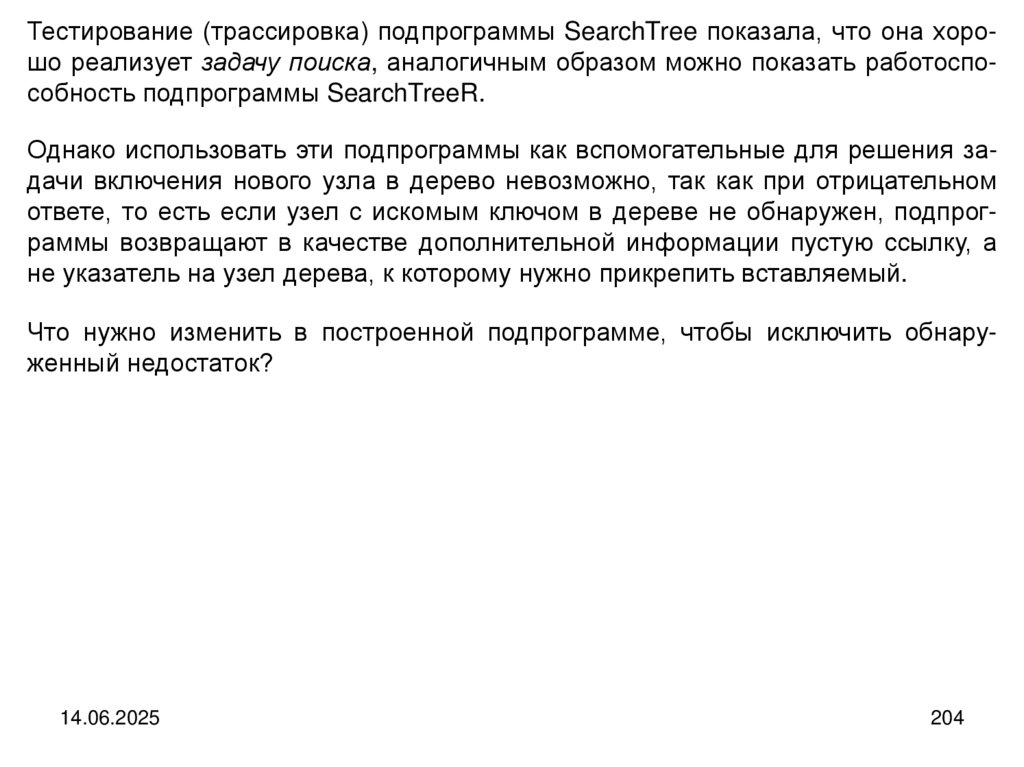 Тестирование (трассировка) подпрограммы SearchTree показала, что она хорошо реализует задачу поиска, аналогичным образом можно показать работоспособность подпрограммы SearchTreeR.

Однако использовать эти подпрограммы как вспомогательные для решения задачи включения нового узла в дерево невозможно, так как при отрицательном ответе, то есть если узел с искомым ключом в дереве не обнаружен, подпрограммы возвращают в качестве дополнительной информации пустую ссылку, а не указатель на узел дерева, к которому нужно прикрепить вставляемый.

Что нужно изменить в построенной подпрограмме, чтобы исключить обнаруженный недостаток?

14.06.2025

204